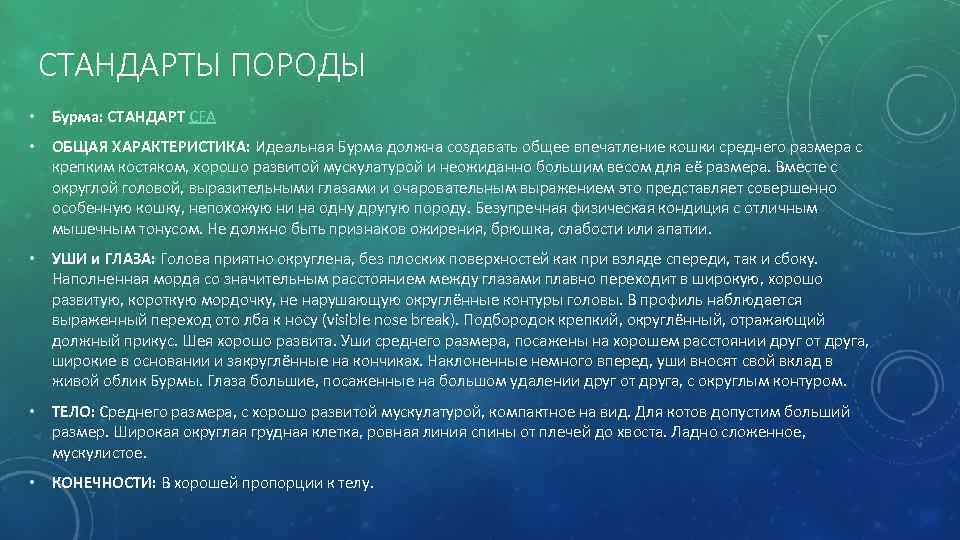 СТАНДАРТЫ ПОРОДЫ

• Бурма: СТАНДАРТ CFA

• ОБЩАЯ ХАРАКТЕРИСТИКА: Идеальная Бурма должна создавать общее впечатление кошки среднего размера с крепким костяком, хорошо развитой мускулатурой и неожиданно большим весом для её размера. Вместе с округлой головой, выразительными глазами и очаровательным выражением это представляет совершенно особенную кошку, непохожую ни на одну другую породу. Безупречная физическая кондиция с отличным мышечным тонусом. Не должно быть признаков ожирения, брюшка, слабости или апатии.

• УШИ и ГЛАЗА: Голова приятно округлена, без плоских поверхностей как при взляде спереди, так и сбоку. Наполненная морда со значительным расстоянием между глазами плавно переходит в широкую, хорошо развитую, короткую мордочку, не нарушающую округлённые контуры головы. В профиль наблюдается выраженный переход ото лба к носу (visible nose break). Подбородок крепкий, округлённый, отражающий должный прикус. Шея хорошо развита. Уши среднего размера, посажены на хорошем расстоянии друг от друга, широкие в основании и закруглённые на кончиках. Наклоненные немного вперед, уши вносят свой вклад в живой облик Бурмы. Глаза большие, посаженные на большом удалении друг от друга, с округлым контуром.

• ТЕЛО: Среднего размера, с хорошо развитой мускулатурой, компактное на вид. Для котов допустим больший размер. Широкая округлая грудная клетка, ровная линия спины от плечей до хвоста. Ладно сложенное, мускулистое.

• КОНЕЧНОСТИ: В хорошей пропорции к телу.